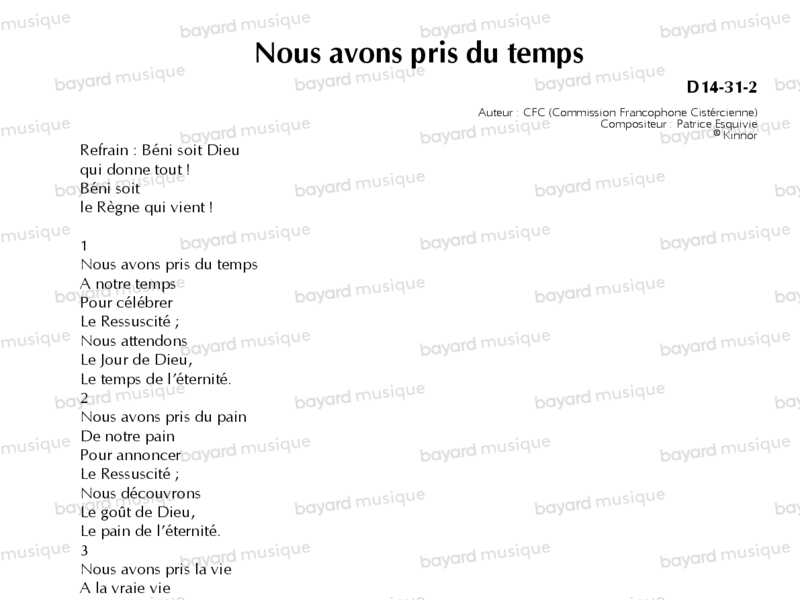 Nous avons pris du temps

D14-31-2

Auteur : CFC (Commission Francophone Cistércienne)
Compositeur : Patrice Esquivie
© Kinnor

Refrain : Béni soit Dieu
qui donne tout !
Béni soit
le Règne qui vient !

1
Nous avons pris du temps
A notre temps
Pour célébrer
Le Ressuscité ;
Nous attendons
Le Jour de Dieu,
Le temps de l'éternité.
2
Nous avons pris du pain
De notre pain
Pour annoncer
Le Ressuscité ;
Nous découvrons
Le goût de Dieu,
Le pain de l'éternité.
3
Nous avons pris la vie
A la vraie vie

bayard musique